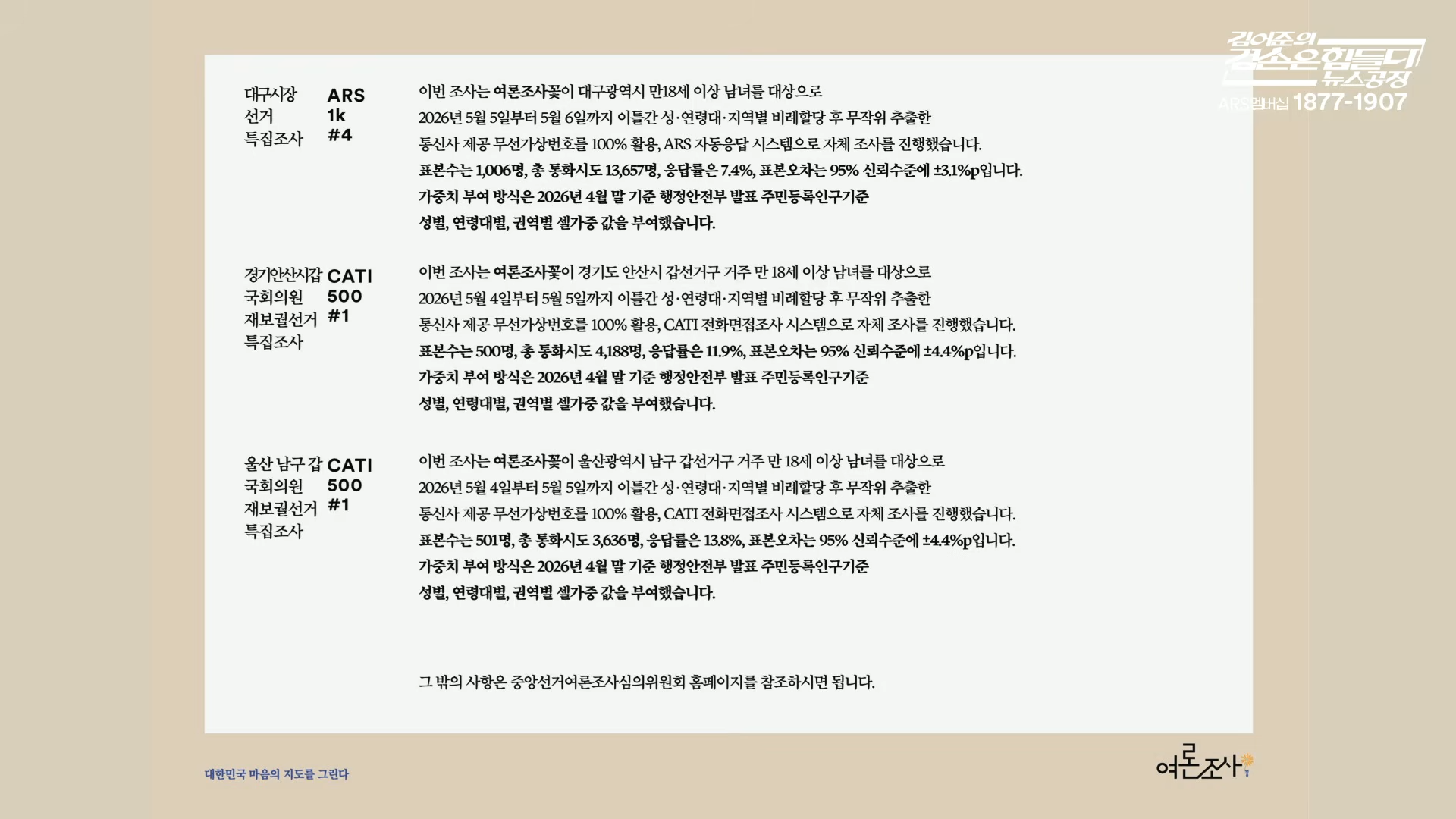 김어준의 겸손은힘들다 뉴스공장
ARS멤버십 1877-1907

대구시장 선거 특집조사
ARS 1k #4

이번 조사는 여론조사꽃이 대구광역시 만18세 이상 남녀를 대상으로 2026년 5월 5일부터 5월 6일까지 이틀간 성·연령대·지역별 비례할당 후 무작위 추출한 통신사 제공 무선가상번호를 100% 활용, ARS 자동응답 시스템으로 자체 조사를 진행했습니다. 표본수는 1,006명, 총 통화시도 13,657명, 응답률은 7.4%, 표본오차는 95% 신뢰수준에 ±3.1%p입니다. 가중치 부여 방식은 2026년 4월 말 기준 행정안전부 발표 주민등록인구기준 성별, 연령대별, 권역별 셀가중 값을 부여했습니다.

경기안산시갑 국회의원 재보궐선거 특집조사
CATI 500 #1

이번 조사는 여론조사꽃이 경기도 안산시 갑선거구 거주 만 18세 이상 남녀를 대상으로 2026년 5월 4일부터 5월 5일까지 이틀간 성·연령대·지역별 비례할당 후 무작위 추출한 통신사 제공 무선가상번호를 100% 활용, CATI 전화면접조사 시스템으로 자체 조사를 진행했습니다. 표본수는 500명, 총 통화시도 4,188명, 응답률은 11.9%, 표본오차는 95% 신뢰수준에 ±4.4%p입니다. 가중치 부여 방식은 2026년 4월 말 기준 행정안전부 발표 주민등록인구기준 성별, 연령대별, 권역별 셀가중 값을 부여했습니다.

울산 남구 갑 국회의원 재보궐선거 특집조사
CATI 500 #1

이번 조사는 여론조사꽃이 울산광역시 남구 갑선거구 거주 만 18세 이상 남녀를 대상으로 2026년 5월 4일부터 5월 5일까지 이틀간 성·연령대·지역별 비례할당 후 무작위 추출한 통신사 제공 무선가상번호를 100% 활용, CATI 전화면접조사 시스템으로 자체 조사를 진행했습니다. 표본수는 501명, 총 통화시도 3,636명, 응답률은 13.8%, 표본오차는 95% 신뢰수준에 ±4.4%p입니다. 가중치 부여 방식은 2026년 4월 말 기준 행정안전부 발표 주민등록인구기준 성별, 연령대별, 권역별 셀가중 값을 부여했습니다.

그 밖의 사항은 중앙선거여론조사심의위원회 홈페이지를 참조하시면 됩니다.

대한민국 마음의 지도를 그린다

여론조사